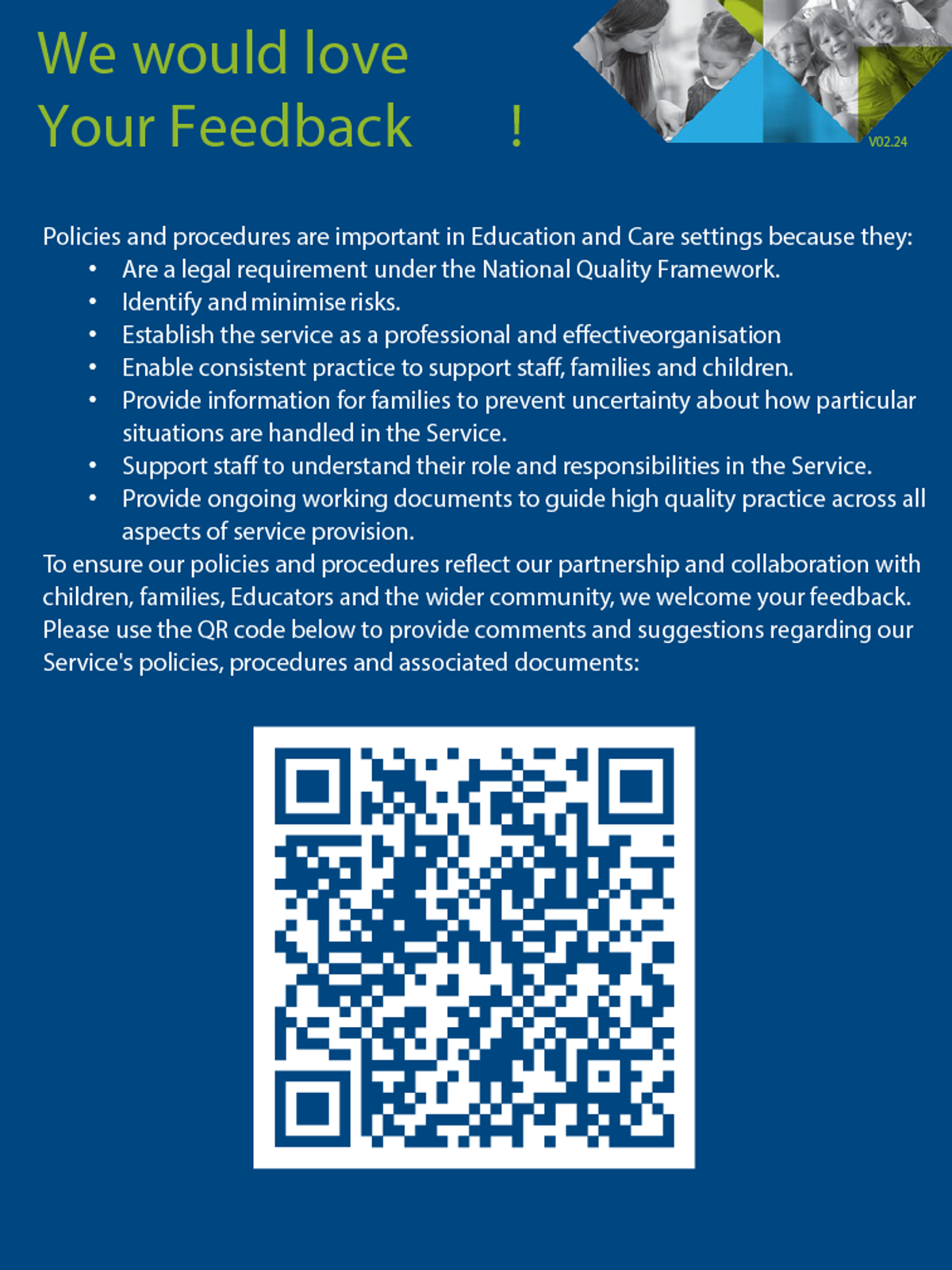 We would love
Your Feedback !

V02.24

Policies and procedures are important in Education and Care settings because they:

• Are a legal requirement under the National Quality Framework.
• Identify and minimise risks.
• Establish the service as a professional and effectiveorganisation
• Enable consistent practice to support staff, families and children.
• Provide information for families to prevent uncertainty about how particular situations are handled in the Service.
• Support staff to understand their role and responsibilities in the Service.
• Provide ongoing working documents to guide high quality practice across all aspects of service provision.

To ensure our policies and procedures reflect our partnership and collaboration with children, families, Educators and the wider community, we welcome your feedback. Please use the QR code below to provide comments and suggestions regarding our Service's policies, procedures and associated documents: